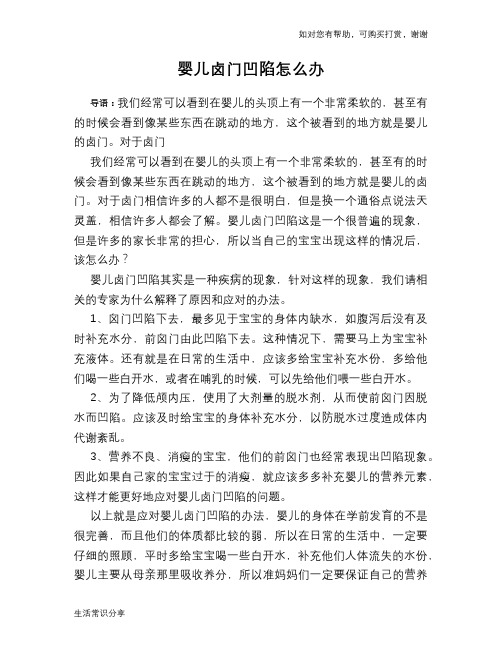 如对您有帮助，可购买打赏，谢谢

婴儿卤门凹陷怎么办

导语：我们经常可以看到在婴儿的头顶上有一个非常柔软的，甚至有的时候会看到像某些东西在跳动的地方，这个被看到的地方就是婴儿的卤门。对于卤门

我们经常可以看到在婴儿的头顶上有一个非常柔软的，甚至有的时候会看到像某些东西在跳动的地方，这个被看到的地方就是婴儿的卤门。对于卤门相信许多的人都不是很明白，但是换一个通俗点说法天灵盖，相信许多人都会了解。婴儿卤门凹陷这是一个很普遍的现象，但是许多的家长非常的担心，所以当自己的宝宝出现这样的情况后，该怎么办？

婴儿卤门凹陷其实是一种疾病的现象，针对这样的现象，我们请相关的专家为什么解释了原因和应对的办法。

1、囟门凹陷下去，最多见于宝宝的身体内缺水，如腹泻后没有及时补充水分，前囟门由此凹陷下去。这种情况下，需要马上为宝宝补充液体。还有就是在日常的生活中，应该多给宝宝补充水份，多给他们喝一些白开水，或者在哺乳的时候，可以先给他们喂一些白开水。

2、为了降低颅内压，使用了大剂量的脱水剂，从而使前囟门因脱水而凹陷。应该及时给宝宝的身体补充水分，以防脱水过度造成体内代谢紊乱。

3、营养不良、消瘦的宝宝，他们的前囟门也经常表现出凹陷现象。因此如果自己家的宝宝过于的消瘦，就应该多多补充婴儿的营养元素，这样才能更好地应对婴儿卤门凹陷的问题。

以上就是应对婴儿卤门凹陷的办法，婴儿的身体在学前发育的不是很完善，而且他们的体质都比较的弱，所以在日常的生活中，一定要仔细的照顾，平时多给宝宝喝一些白开水，补充他们人体流失的水份，婴儿主要从母亲那里吸收养分，所以准妈妈们一定要保证自己的营养

生活常识分享